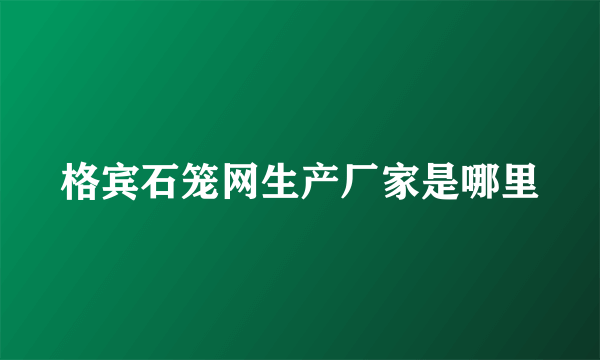 格宾石笼网生产厂家是哪里